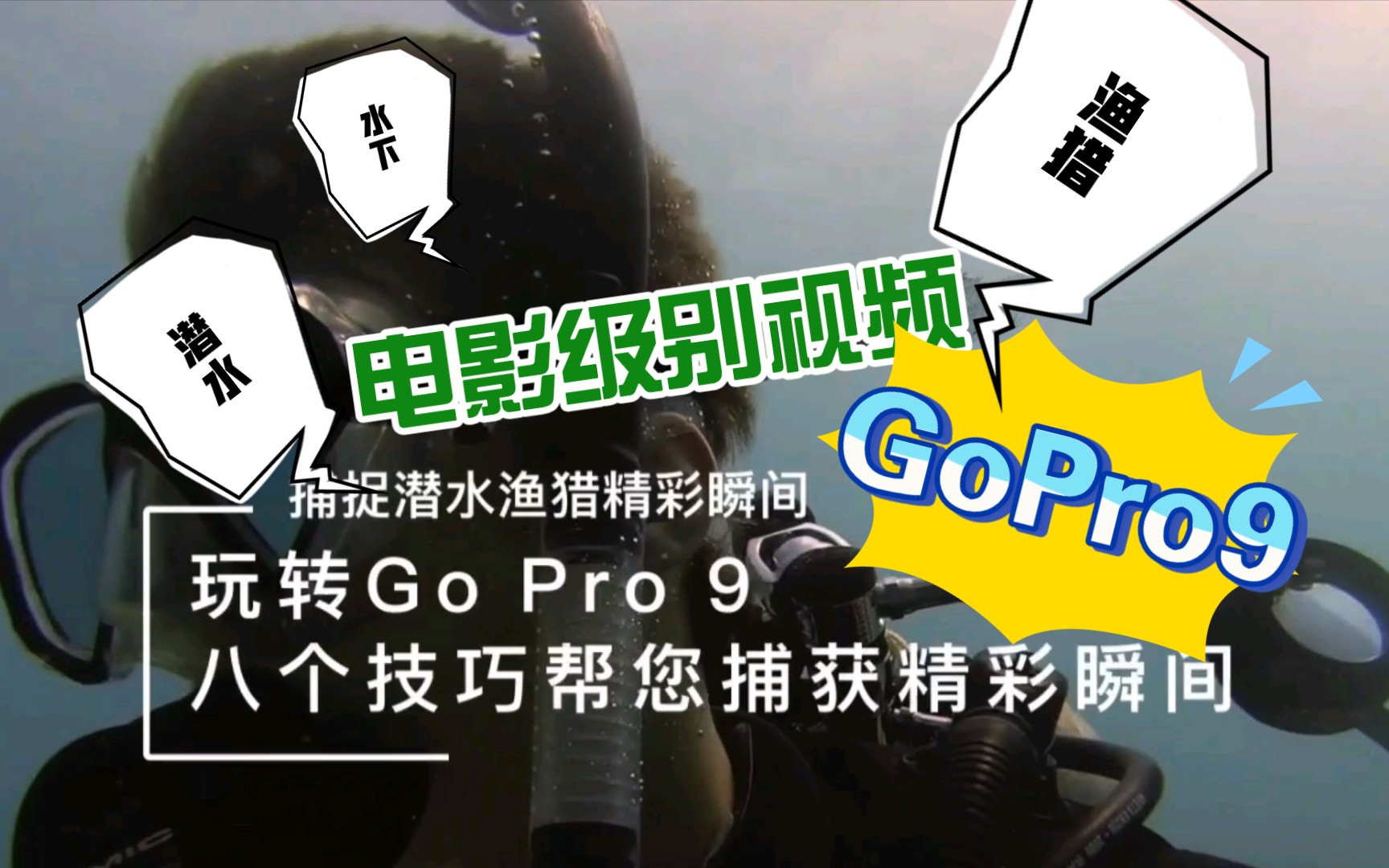 水下

渔猎

潜水

电影级别视频

GoPro9

捕捉潜水渔猎精彩瞬间

玩转Go Pro 9
八个技巧帮您捕获精彩瞬间